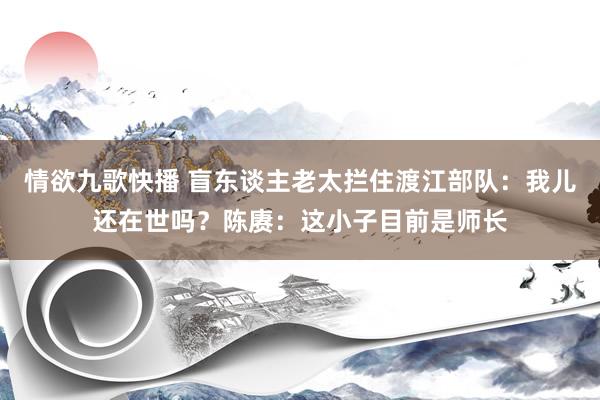 情欲九歌快播 盲东谈主老太拦住渡江部队：我儿还在世吗？陈赓：这小子目前是师长